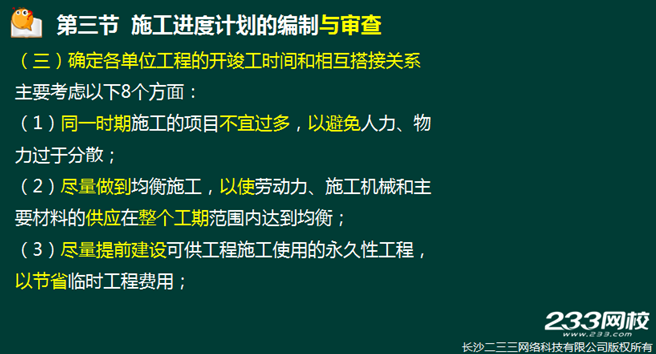 第三节 施工进度计划的编制与审查

（三）确定各单位工程的开竣工时间和相互搭接关系

主要考虑以下8个方面：

（1）同一时期施工的项目不宜过多，以避免人力、物力过于分散；

（2）尽量做到均衡施工，以使劳动力、施工机械和主要材料的供应在整个工期范围内达到均衡；

（3）尽量提前建设可供工程施工使用的永久性工程，以节省临时工程费用；

233网校
www.233.com
长沙二三三网络科技有限公司版权所有